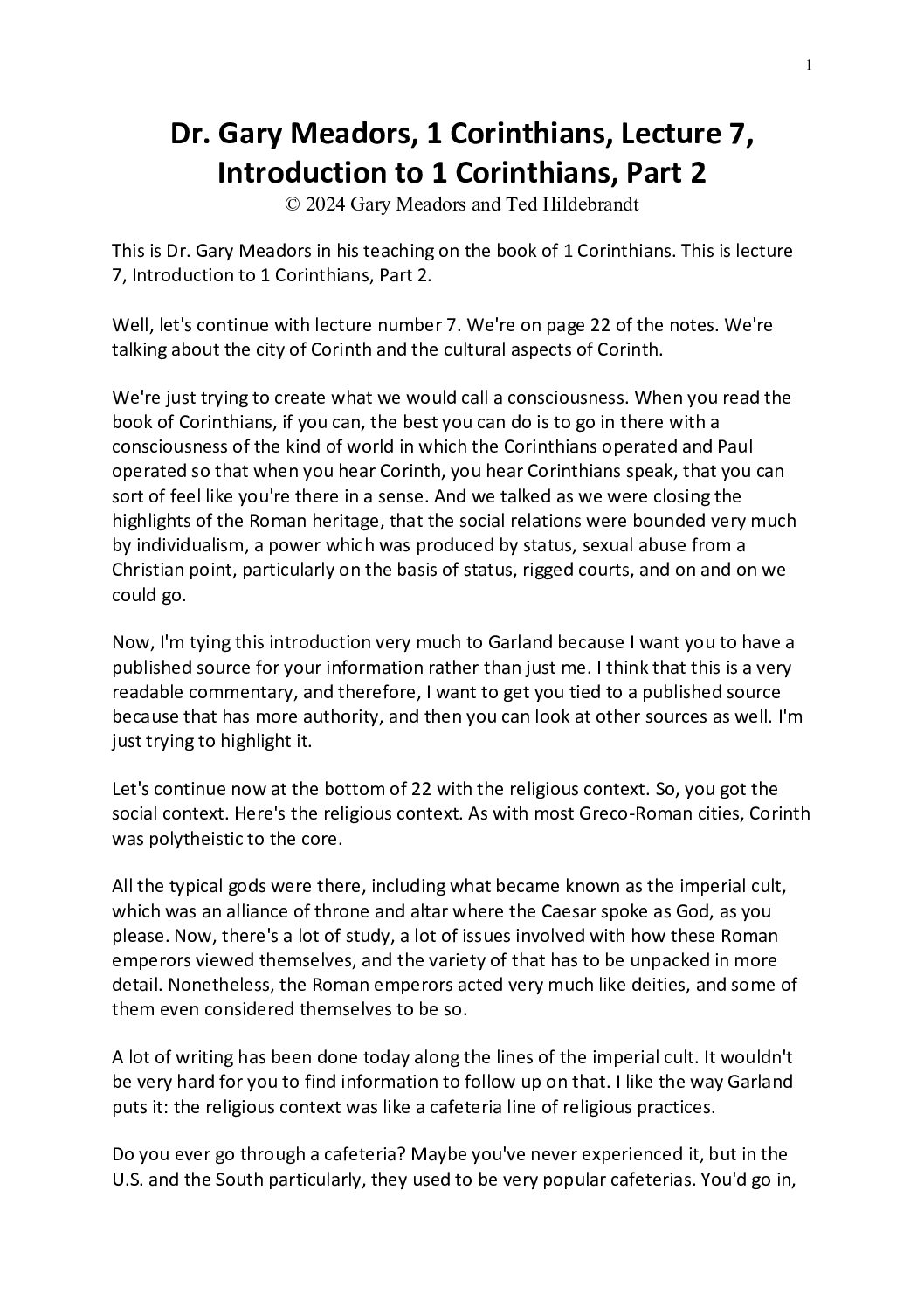 1

Dr. Gary Meadors, 1 Corinthians, Lecture 7, Introduction to 1 Corinthians, Part 2
© 2024 Gary Meadors and Ted Hildebrandt

This is Dr. Gary Meadors in his teaching on the book of 1 Corinthians. This is lecture 7, Introduction to 1 Corinthians, Part 2.

Well, let's continue with lecture number 7. We're on page 22 of the notes. We're talking about the city of Corinth and the cultural aspects of Corinth.

We're just trying to create what we would call a consciousness. When you read the book of Corinthians, if you can, the best you can do is to go in there with a consciousness of the kind of world in which the Corinthians operated and Paul operated so that when you hear Corinth, you hear Corinthians speak, that you can sort of feel like you're there in a sense. And we talked as we were closing the highlights of the Roman heritage, that the social relations were bounded very much by individualism, a power which was produced by status, sexual abuse from a Christian point, particularly on the basis of status, rigged courts, and on and on we could go.

Now, I'm tying this introduction very much to Garland because I want you to have a published source for your information rather than just me. I think that this is a very readable commentary, and therefore, I want to get you tied to a published source because that has more authority, and then you can look at other sources as well. I'm just trying to highlight it.

Let's continue now at the bottom of 22 with the religious context. So, you got the social context. Here's the religious context. As with most Greco-Roman cities, Corinth was polytheistic to the core.

All the typical gods were there, including what became known as the imperial cult, which was an alliance of throne and altar where the Caesar spoke as God, as you please. Now, there's a lot of study, a lot of issues involved with how these Roman emperors viewed themselves, and the variety of that has to be unpacked in more detail. Nonetheless, the Roman emperors acted very much like deities, and some of them even considered themselves to be so.

A lot of writing has been done today along the lines of the imperial cult. It wouldn't be very hard for you to find information to follow up on that. I like the way Garland puts it: the religious context was like a cafeteria line of religious practices.

Do you ever go through a cafeteria? Maybe you've never experienced it, but in the U.S. and the South particularly, they used to be very popular cafeterias. You'd go in,